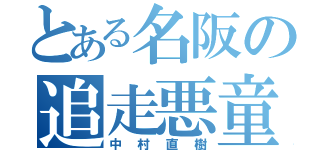 とある名阪の
追走悪童
中村直樹